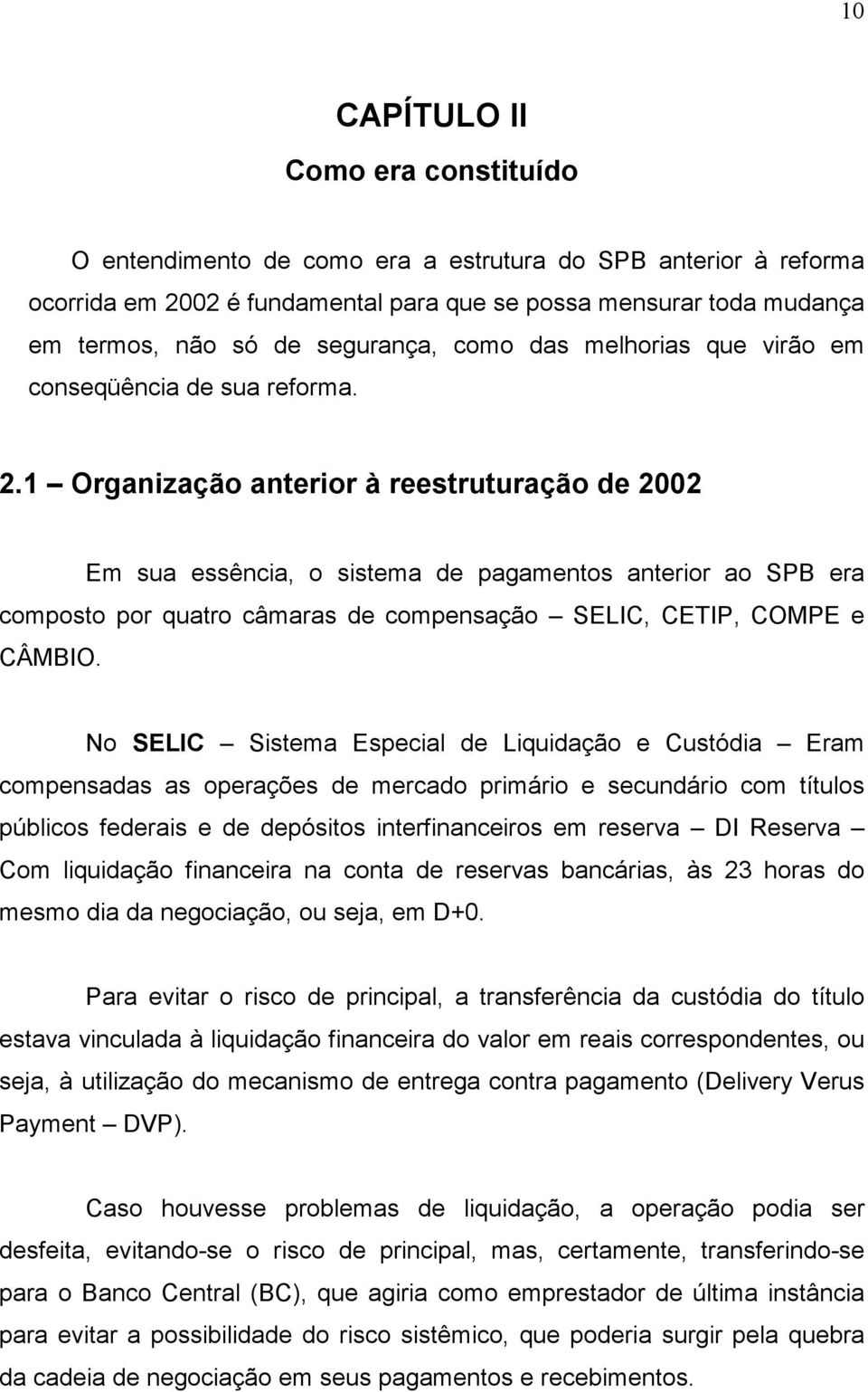 10

CAPÍTULO II

Como era constituído

O entendimento de como era a estrutura do SPB anterior à reforma ocorrida em 2002 é fundamental para que se possa mensurar toda mudança em termos, não só de segurança, como das melhorias que virão em conseqüência de sua reforma.

2.1 – Organização anterior à reestruturação de 2002

Em sua essência, o sistema de pagamentos anterior ao SPB era composto por quatro câmaras de compensação – SELIC, CETIP, COMPE e CÂMBIO.

No SELIC – Sistema Especial de Liquidação e Custódia – Eram compensadas as operações de mercado primário e secundário com títulos públicos federais e de depósitos interfinanceiros em reserva – DI Reserva – Com liquidação financeira na conta de reservas bancárias, às 23 horas do mesmo dia da negociação, ou seja, em D+0.

Para evitar o risco de principal, a transferência da custódia do título estava vinculada à liquidação financeira do valor em reais correspondentes, ou seja, à utilização do mecanismo de entrega contra pagamento (Delivery Verus Payment – DVP).

Caso houvesse problemas de liquidação, a operação podia ser desfeita, evitando-se o risco de principal, mas, certamente, transferindo-se para o Banco Central (BC), que agiria como emprestador de última instância para evitar a possibilidade do risco sistêmico, que poderia surgir pela quebra da cadeia de negociação em seus pagamentos e recebimentos.